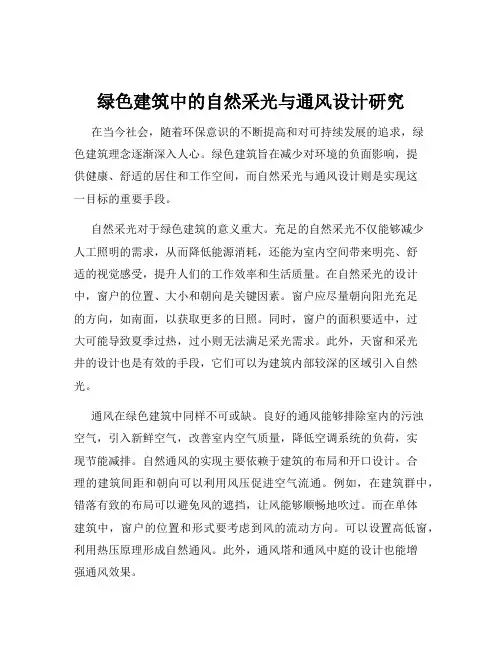 绿色建筑中的自然采光与通风设计研究

在当今社会，随着环保意识的不断提高和对可持续发展的追求，绿色建筑理念逐渐深入人心。绿色建筑旨在减少对环境的负面影响，提供健康、舒适的居住和工作空间，而自然采光与通风设计则是实现这一目标的重要手段。

自然采光对于绿色建筑的意义重大。充足的自然采光不仅能够减少人工照明的需求，从而降低能源消耗，还能为室内空间带来明亮、舒适的视觉感受，提升人们的工作效率和生活质量。在自然采光的设计中，窗户的位置、大小和朝向是关键因素。窗户应尽量朝向阳光充足的方向，如南面，以获取更多的日照。同时，窗户的面积要适中，过大可能导致夏季过热，过小则无法满足采光需求。此外，天窗和采光井的设计也是有效的手段，它们可以为建筑内部较深的区域引入自然光。

通风在绿色建筑中同样不可或缺。良好的通风能够排除室内的污浊空气，引入新鲜空气，改善室内空气质量，降低空调系统的负荷，实现节能减排。自然通风的实现主要依赖于建筑的布局和开口设计。合理的建筑间距和朝向可以利用风压促进空气流通。例如，在建筑群中，错落有致的布局可以避免风的遮挡，让风能够顺畅地吹过。而在单体建筑中，窗户的位置和形式要考虑到风的流动方向。可以设置高低窗，利用热压原理形成自然通风。此外，通风塔和通风中庭的设计也能增强通风效果。